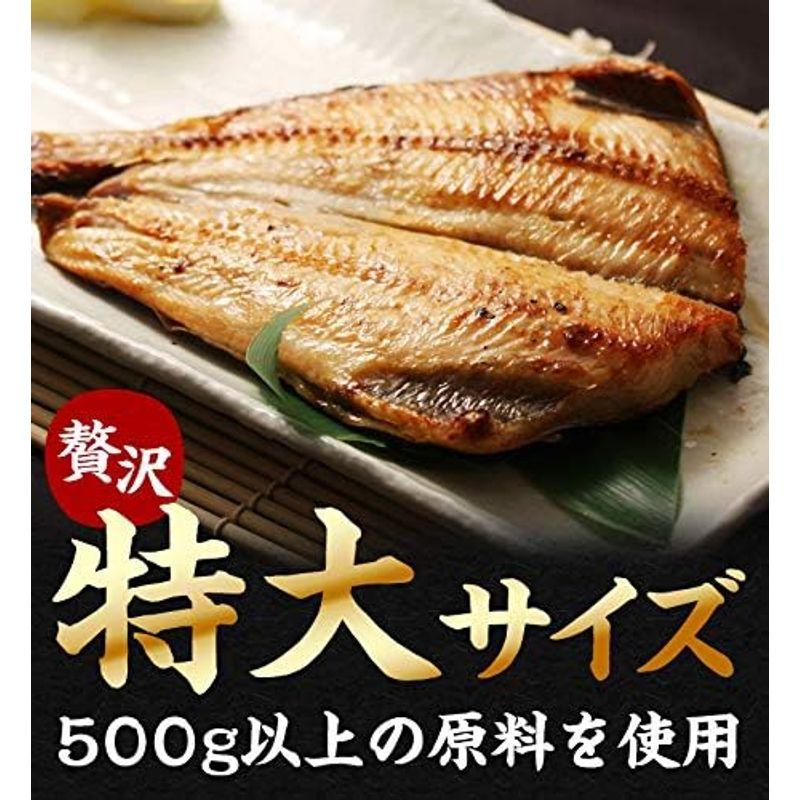 贅沢

特大サイズ

500g以上の原料を使用